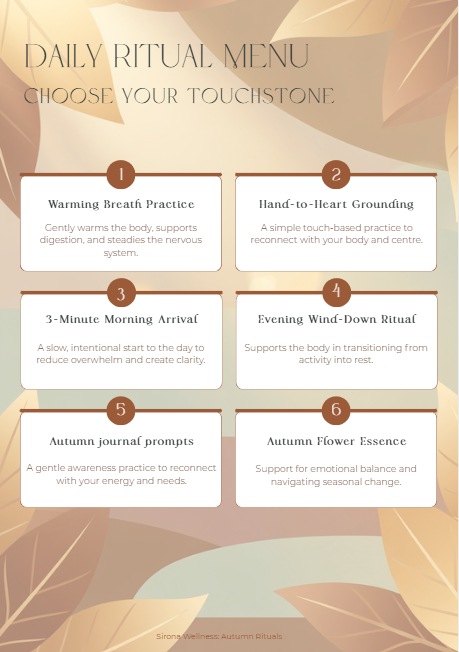 DAILY RITUAL MENU
CHOOSE YOUR TOUCHSTONE

1
Warming Breath Practice
Gently warms the body, supports digestion, and steadies the nervous system.

2
Hand-to-Heart Grounding
A simple touch-based practice to reconnect with your body and centre.

3
3-Minute Morning Arrival
A slow, intentional start to the day to reduce overwhelm and create clarity.

4
Evening Wind-Down Ritual
Supports the body in transitioning from activity into rest.

5
Autumn journal prompts
A gentle awareness practice to reconnect with your energy and needs.

6
Autumn Flower Essence
Support for emotional balance and navigating seasonal change.

Sirona Wellness: Autumn Rituals